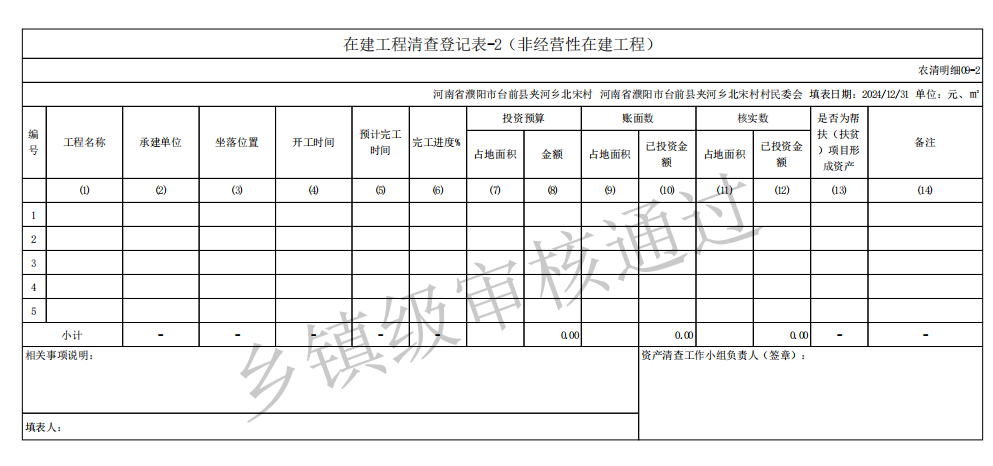 在建工程清查登记表-2（非经营性在建工程）

农清明细09-2

河南省濮阳市台前县夹河乡北宋村　河南省濮阳市台前县夹河乡北宋村村民委会　填表日期：2024/12/31　单位：元、㎡

| 编号 | 工程名称 | 承建单位 | 坐落位置 | 开工时间 | 预计完工时间 | 完工进度% | 投资预算 占地面积 | 投资预算 金额 | 账面数 占地面积 | 账面数 已投资金额 | 核实数 占地面积 | 核实数 已投资金额 | 是否为帮扶（扶贫）项目形成资产 | 备注 |
|---|---|---|---|---|---|---|---|---|---|---|---|---|---|---|
| | (1) | (2) | (3) | (4) | (5) | (6) | (7) | (8) | (9) | (10) | (11) | (12) | (13) | (14) |
| 1 | | | | | | | | | | | | | | |
| 2 | | | | | | | | | | | | | | |
| 3 | | | | | | | | | | | | | | |
| 4 | | | | | | | | | | | | | | |
| 5 | | | | | | | | | | | | | | |
| 小计 | | - | - | - | - | - | | 0.00 | | 0.00 | | 0.00 | - | - |

相关事项说明：

资产清查工作小组负责人（签章）：

填表人：

乡镇级审核通过